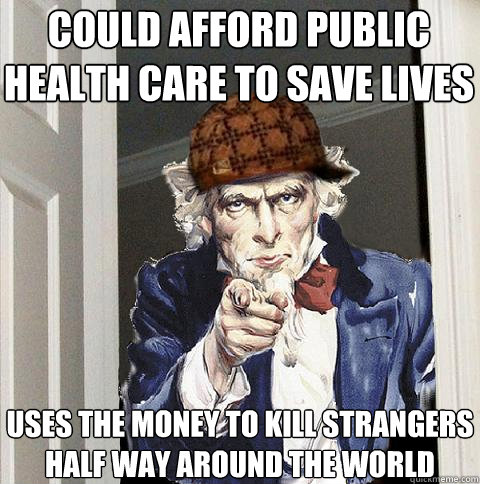 COULD AFFORD PUBLIC HEALTH CARE TO SAVE LIVES

USES THE MONEY TO KILL STRANGERS HALF WAY AROUND THE WORLD

quickmeme.com